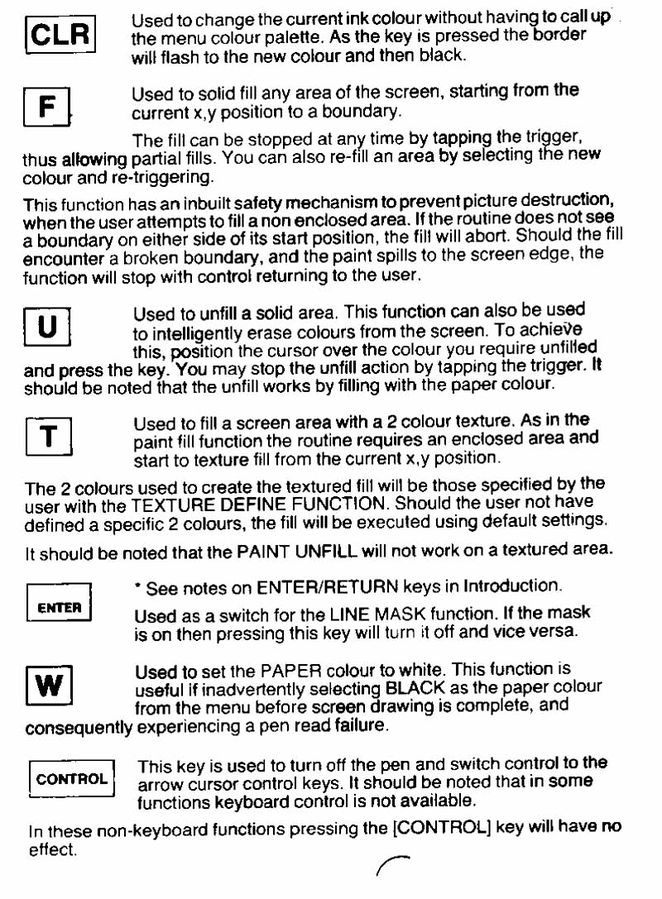 CLR

Used to change the current ink colour without having to call up the menu colour palette. As the key is pressed the border will flash to the new colour and then black.

F

Used to solid fill any area of the screen, starting from the current x,y position to a boundary.

The fill can be stopped at any time by tapping the trigger, thus allowing partial fills. You can also re-fill an area by selecting the new colour and re-triggering.

This function has an inbuilt safety mechanism to prevent picture destruction, when the user attempts to fill a non enclosed area. If the routine does not see a boundary on either side of its start position, the fill will abort. Should the fill encounter a broken boundary, and the paint spills to the screen edge, the function will stop with control returning to the user.

U

Used to unfill a solid area. This function can also be used to intelligently erase colours from the screen. To achieve this, position the cursor over the colour you require unfilled and press the key. You may stop the unfill action by tapping the trigger. It should be noted that the unfill works by filling with the paper colour.

T

Used to fill a screen area with a 2 colour texture. As in the paint fill function the routine requires an enclosed area and start to texture fill from the current x,y position.

The 2 colours used to create the textured fill will be those specified by the user with the TEXTURE DEFINE FUNCTION. Should the user not have defined a specific 2 colours, the fill will be executed using default settings.

It should be noted that the PAINT UNFILL will not work on a textured area.

ENTER

* See notes on ENTER/RETURN keys in Introduction.

Used as a switch for the LINE MASK function. If the mask is on then pressing this key will turn it off and vice versa.

W

Used to set the PAPER colour to white. This function is useful if inadvertently selecting BLACK as the paper colour from the menu before screen drawing is complete, and consequently experiencing a pen read failure.

CONTROL

This key is used to turn off the pen and switch control to the arrow cursor control keys. It should be noted that in some functions keyboard control is not available.

In these non-keyboard functions pressing the [CONTROL] key will have no effect.